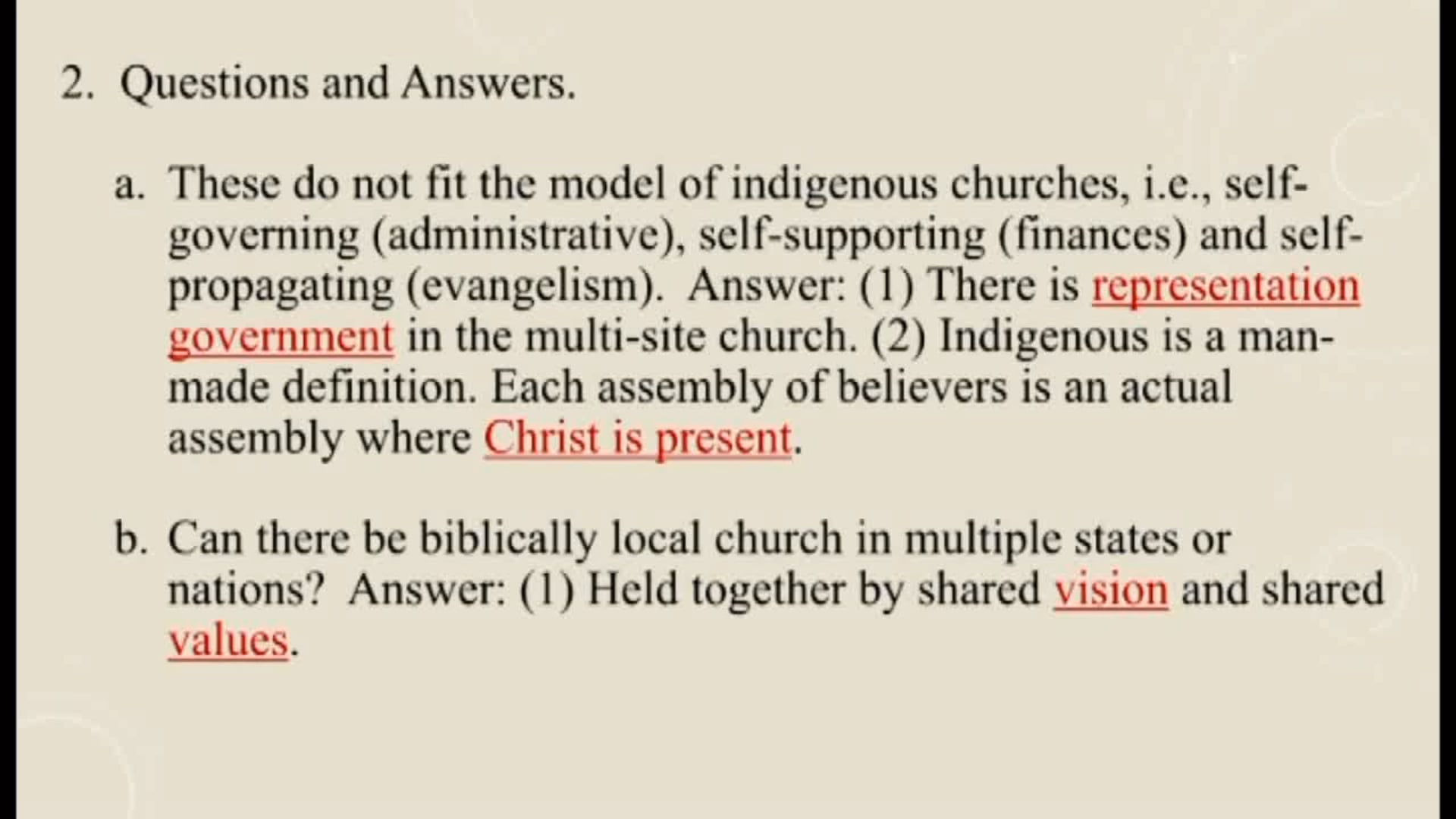 2. Questions and Answers.

a. These do not fit the model of indigenous churches, i.e., self-governing (administrative), self-supporting (finances) and self-propagating (evangelism). Answer: (1) There is representation government in the multi-site church. (2) Indigenous is a man-made definition. Each assembly of believers is an actual assembly where Christ is present.

b. Can there be biblically local church in multiple states or nations? Answer: (1) Held together by shared vision and shared values.